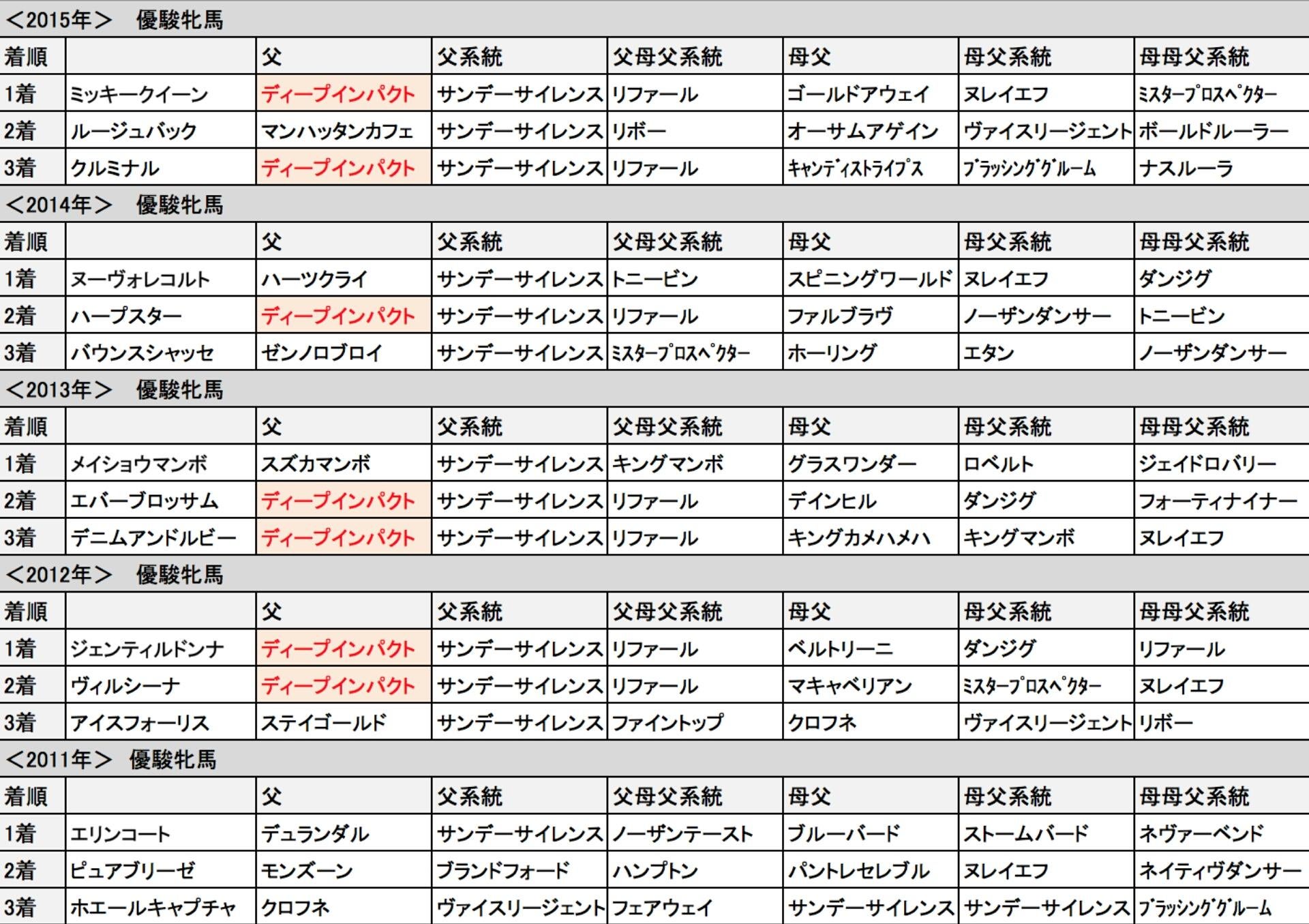 ＜2015年＞　優駿牝馬

| 着順 | | 父 | 父系統 | 父母父系統 | 母父 | 母父系統 | 母母父系統 |
|---|---|---|---|---|---|---|---|
| 1着 | ミッキークイーン | ディープインパクト | サンデーサイレンス | リファール | ゴールドアウェイ | ヌレイエフ | ﾐｽﾀｰﾌﾟﾛｽﾍﾟｸﾀｰ |
| 2着 | ルージュバック | マンハッタンカフェ | サンデーサイレンス | リボー | オーサムアゲイン | ヴァイスリージェント | ボールドルーラー |
| 3着 | クルミナル | ディープインパクト | サンデーサイレンス | リファール | ｷｬﾝﾃﾞｨｽﾄﾗｲﾌﾟｽ | ﾌﾞﾗｯｼﾝｸﾞｸﾞﾙｰﾑ | ナスルーラ |

＜2014年＞　優駿牝馬

| 着順 | | 父 | 父系統 | 父母父系統 | 母父 | 母父系統 | 母母父系統 |
|---|---|---|---|---|---|---|---|
| 1着 | ヌーヴォレコルト | ハーツクライ | サンデーサイレンス | トニービン | スピニングワールド | ヌレイエフ | ダンジグ |
| 2着 | ハープスター | ディープインパクト | サンデーサイレンス | リファール | ファルブラヴ | ノーザンダンサー | トニービン |
| 3着 | バウンスシャッセ | ゼンノロブロイ | サンデーサイレンス | ﾐｽﾀｰﾌﾟﾛｽﾍﾟｸﾀｰ | ホーリング | エタン | ノーザンダンサー |

＜2013年＞　優駿牝馬

| 着順 | | 父 | 父系統 | 父母父系統 | 母父 | 母父系統 | 母母父系統 |
|---|---|---|---|---|---|---|---|
| 1着 | メイショウマンボ | スズカマンボ | サンデーサイレンス | キングマンボ | グラスワンダー | ロベルト | ジェイドロバリー |
| 2着 | エバーブロッサム | ディープインパクト | サンデーサイレンス | リファール | デインヒル | ダンジグ | フォーティナイナー |
| 3着 | デニムアンドルビー | ディープインパクト | サンデーサイレンス | リファール | キングカメハメハ | キングマンボ | ヌレイエフ |

＜2012年＞　優駿牝馬

| 着順 | | 父 | 父系統 | 父母父系統 | 母父 | 母父系統 | 母母父系統 |
|---|---|---|---|---|---|---|---|
| 1着 | ジェンティルドンナ | ディープインパクト | サンデーサイレンス | リファール | ベルトリーニ | ダンジグ | リファール |
| 2着 | ヴィルシーナ | ディープインパクト | サンデーサイレンス | リファール | マキャベリアン | ﾐｽﾀｰﾌﾟﾛｽﾍﾟｸﾀｰ | ヌレイエフ |
| 3着 | アイスフォーリス | ステイゴールド | サンデーサイレンス | ファイントップ | クロフネ | ヴァイスリージェント | リボー |

＜2011年＞　優駿牝馬

| 着順 | | 父 | 父系統 | 父母父系統 | 母父 | 母父系統 | 母母父系統 |
|---|---|---|---|---|---|---|---|
| 1着 | エリンコート | デュランダル | サンデーサイレンス | ノーザンテースト | ブルーバード | ストームバード | ネヴァーベンド |
| 2着 | ピュアブリーゼ | モンズーン | ブランドフォード | ハンプトン | パントレセレブル | ヌレイエフ | ネイティヴダンサー |
| 3着 | ホエールキャプチャ | クロフネ | ヴァイスリージェント | フェアウェイ | サンデーサイレンス | サンデーサイレンス | ﾌﾞﾗｯｼﾝｸﾞｸﾞﾙｰﾑ |